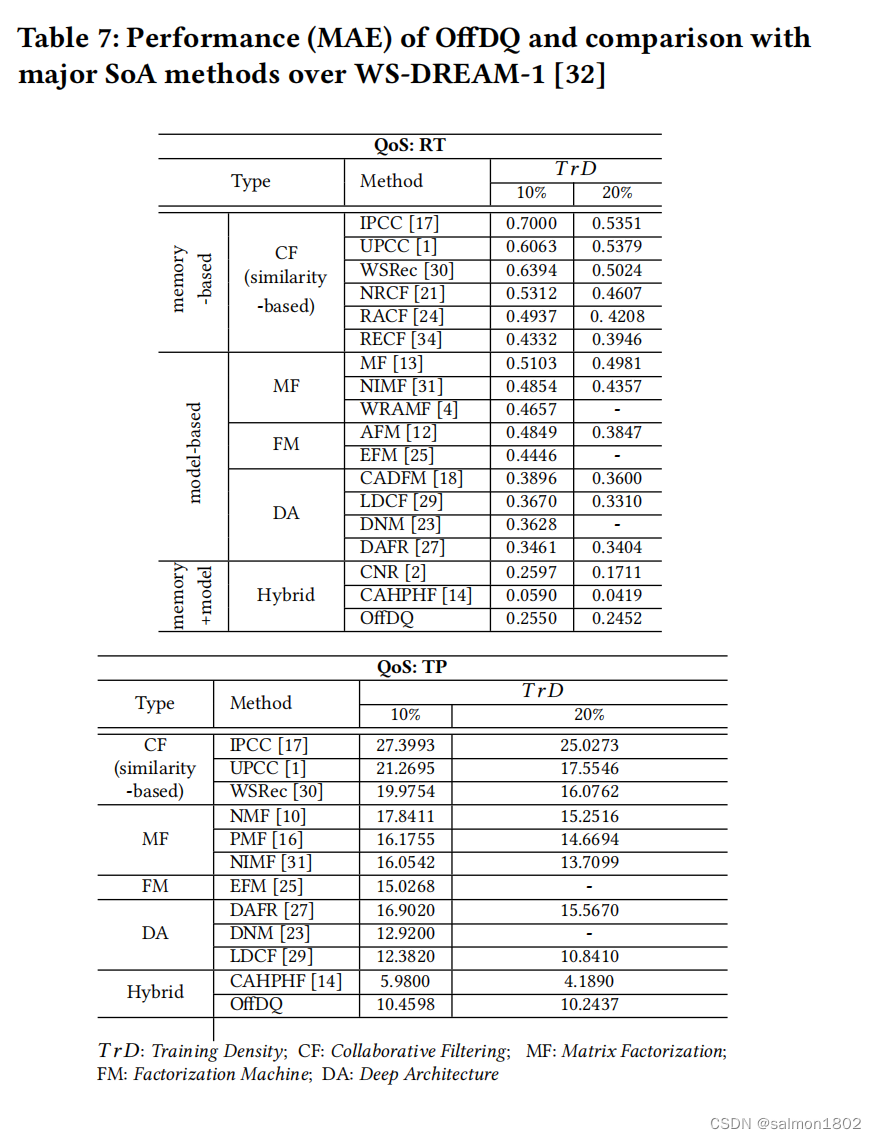 Table 7: Performance (MAE) of OffDQ and comparison with major SoA methods over WS-DREAM-1 [32]

QoS: RT

| Type | | Method | $TrD$ 10% | $TrD$ 20% |
|---|---|---|---|---|
| memory -based | CF (similarity -based) | IPCC [17] | 0.7000 | 0.5351 |
| | | UPCC [1] | 0.6063 | 0.5379 |
| | | WSRec [30] | 0.6394 | 0.5024 |
| | | NRCF [21] | 0.5312 | 0.4607 |
| | | RACF [24] | 0.4937 | 0. 4208 |
| | | RECF [34] | 0.4332 | 0.3946 |
| model-based | MF | MF [13] | 0.5103 | 0.4981 |
| | | NIMF [31] | 0.4854 | 0.4357 |
| | | WRAMF [4] | 0.4657 | - |
| | FM | AFM [12] | 0.4849 | 0.3847 |
| | | EFM [25] | 0.4446 | - |
| | DA | CADFM [18] | 0.3896 | 0.3600 |
| | | LDCF [29] | 0.3670 | 0.3310 |
| | | DNM [23] | 0.3628 | - |
| | | DAFR [27] | 0.3461 | 0.3404 |
| memory +model | Hybrid | CNR [2] | 0.2597 | 0.1711 |
| | | CAHPHF [14] | 0.0590 | 0.0419 |
| | | OffDQ | 0.2550 | 0.2452 |

QoS: TP

| Type | Method | $TrD$ 10% | $TrD$ 20% |
|---|---|---|---|
| CF (similarity -based) | IPCC [17] | 27.3993 | 25.0273 |
| | UPCC [1] | 21.2695 | 17.5546 |
| | WSRec [30] | 19.9754 | 16.0762 |
| MF | NMF [10] | 17.8411 | 15.2516 |
| | PMF [16] | 16.1755 | 14.6694 |
| | NIMF [31] | 16.0542 | 13.7099 |
| FM | EFM [25] | 15.0268 | - |
| DA | DAFR [27] | 16.9020 | 15.5670 |
| | DNM [23] | 12.9200 | - |
| | LDCF [29] | 12.3820 | 10.8410 |
| Hybrid | CAHPHF [14] | 5.9800 | 4.1890 |
| | OffDQ | 10.4598 | 10.2437 |

$TrD$: Training Density; CF: Collaborative Filtering; MF: Matrix Factorization; FM: Factorization Machine; DA: Deep Architecture

CSDN @salmon1802